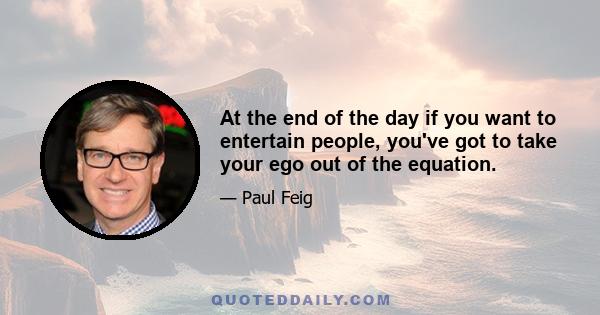 At the end of the day if you want to entertain people, you've got to take your ego out of the equation.

— Paul Feig

QUOTEDDAILY.COM